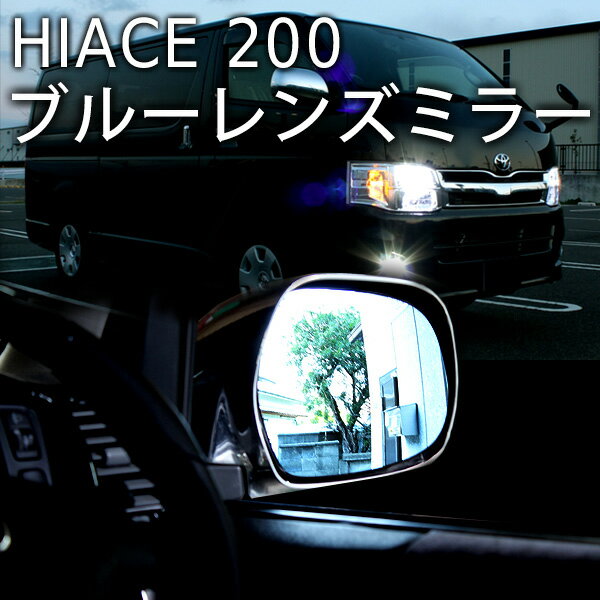 HIACE 200
ブルーレンズミラー